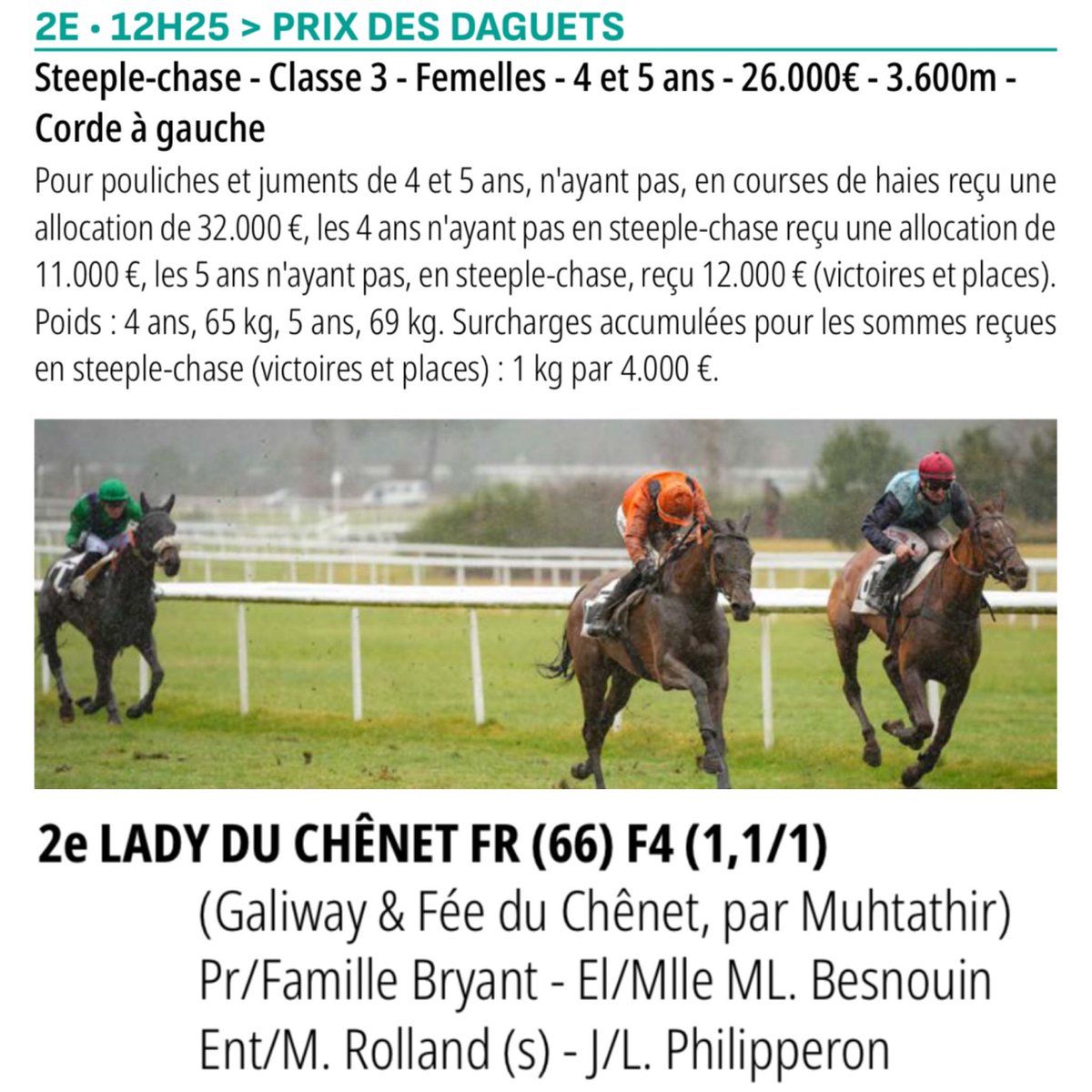 2E • 12H25 > PRIX DES DAGUETS

Steeple-chase - Classe 3 - Femelles - 4 et 5 ans - 26.000€ - 3.600m - Corde à gauche

Pour pouliches et juments de 4 et 5 ans, n'ayant pas, en courses de haies reçu une allocation de 32.000 €, les 4 ans n'ayant pas en steeple-chase reçu une allocation de 11.000 €, les 5 ans n'ayant pas, en steeple-chase, reçu 12.000 € (victoires et places). Poids : 4 ans, 65 kg, 5 ans, 69 kg. Surcharges accumulées pour les sommes reçues en steeple-chase (victoires et places) : 1 kg par 4.000 €.

2e LADY DU CHÊNET FR (66) F4 (1,1/1)

(Galiway & Fée du Chênet, par Muhtathir)
Pr/Famille Bryant - El/Mlle ML. Besnouin
Ent/M. Rolland (s) - J/L. Philipperon